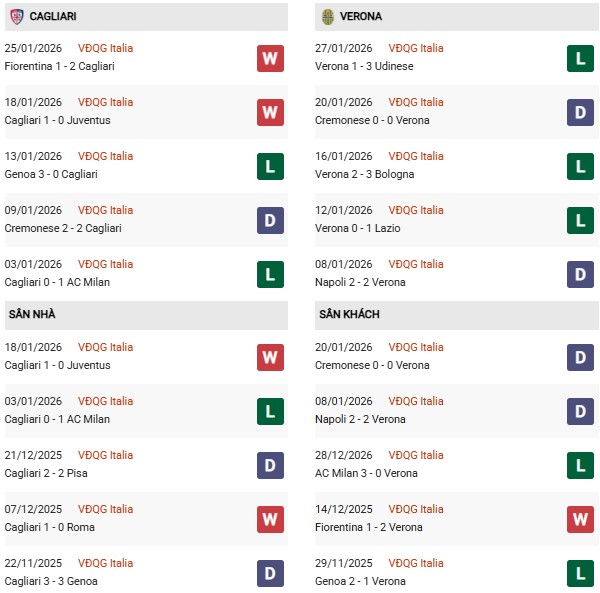 CAGLIARI

25/01/2026 VĐQG Italia
Fiorentina 1 - 2 Cagliari
W

18/01/2026 VĐQG Italia
Cagliari 1 - 0 Juventus
W

13/01/2026 VĐQG Italia
Genoa 3 - 0 Cagliari
L

09/01/2026 VĐQG Italia
Cremonese 2 - 2 Cagliari
D

03/01/2026 VĐQG Italia
Cagliari 0 - 1 AC Milan
L

SÂN NHÀ

18/01/2026 VĐQG Italia
Cagliari 1 - 0 Juventus
W

03/01/2026 VĐQG Italia
Cagliari 0 - 1 AC Milan
L

21/12/2025 VĐQG Italia
Cagliari 2 - 2 Pisa
D

07/12/2025 VĐQG Italia
Cagliari 1 - 0 Roma
W

22/11/2025 VĐQG Italia
Cagliari 3 - 3 Genoa
D

VERONA

27/01/2026 VĐQG Italia
Verona 1 - 3 Udinese
L

20/01/2026 VĐQG Italia
Cremonese 0 - 0 Verona
D

16/01/2026 VĐQG Italia
Verona 2 - 3 Bologna
L

12/01/2026 VĐQG Italia
Verona 0 - 1 Lazio
L

08/01/2026 VĐQG Italia
Napoli 2 - 2 Verona
D

SÂN KHÁCH

20/01/2026 VĐQG Italia
Cremonese 0 - 0 Verona
D

08/01/2026 VĐQG Italia
Napoli 2 - 2 Verona
D

28/12/2026 VĐQG Italia
AC Milan 3 - 0 Verona
L

14/12/2025 VĐQG Italia
Fiorentina 1 - 2 Verona
W

29/11/2025 VĐQG Italia
Genoa 2 - 1 Verona
L